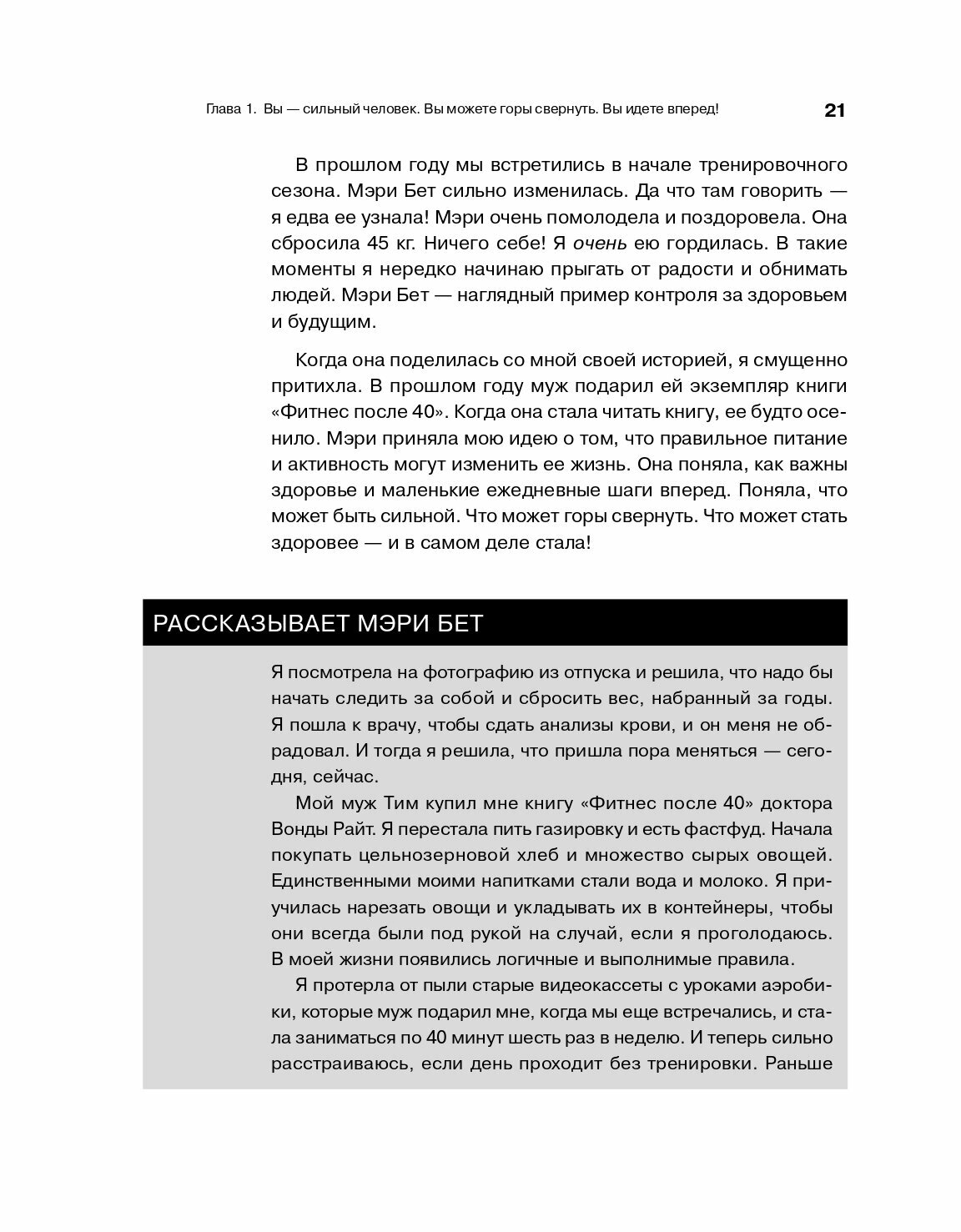 Глава 1. Вы — сильный человек. Вы можете горы свернуть. Вы идете вперед! 21

В прошлом году мы встретились в начале тренировочного сезона. Мэри Бет сильно изменилась. Да что там говорить — я едва ее узнала! Мэри очень помолодела и поздоровела. Она сбросила 45 кг. Ничего себе! Я очень ею гордилась. В такие моменты я нередко начинаю прыгать от радости и обнимать людей. Мэри Бет — наглядный пример контроля за здоровьем и будущим.

Когда она поделилась со мной своей историей, я смущенно притихла. В прошлом году муж подарил ей экземпляр книги «Фитнес после 40». Когда она стала читать книгу, ее будто осенило. Мэри приняла мою идею о том, что правильное питание и активность могут изменить ее жизнь. Она поняла, как важны здоровье и маленькие ежедневные шаги вперед. Поняла, что может быть сильной. Что может горы свернуть. Что может стать здоровее — и в самом деле стала!

РАССКАЗЫВАЕТ МЭРИ БЕТ

Я посмотрела на фотографию из отпуска и решила, что надо бы начать следить за собой и сбросить вес, набранный за годы. Я пошла к врачу, чтобы сдать анализы крови, и он меня не обрадовал. И тогда я решила, что пришла пора меняться — сегодня, сейчас.

Мой муж Тим купил мне книгу «Фитнес после 40» доктора Вонды Райт. Я перестала пить газировку и есть фастфуд. Начала покупать цельнозерновой хлеб и множество сырых овощей. Единственными моими напитками стали вода и молоко. Я приучилась нарезать овощи и укладывать их в контейнеры, чтобы они всегда были под рукой на случай, если я проголодаюсь. В моей жизни появились логичные и выполнимые правила.

Я протерла от пыли старые видеокассеты с уроками аэробики, которые муж подарил мне, когда мы еще встречались, и стала заниматься по 40 минут шесть раз в неделю. И теперь сильно расстраиваюсь, если день проходит без тренировки. Раньше